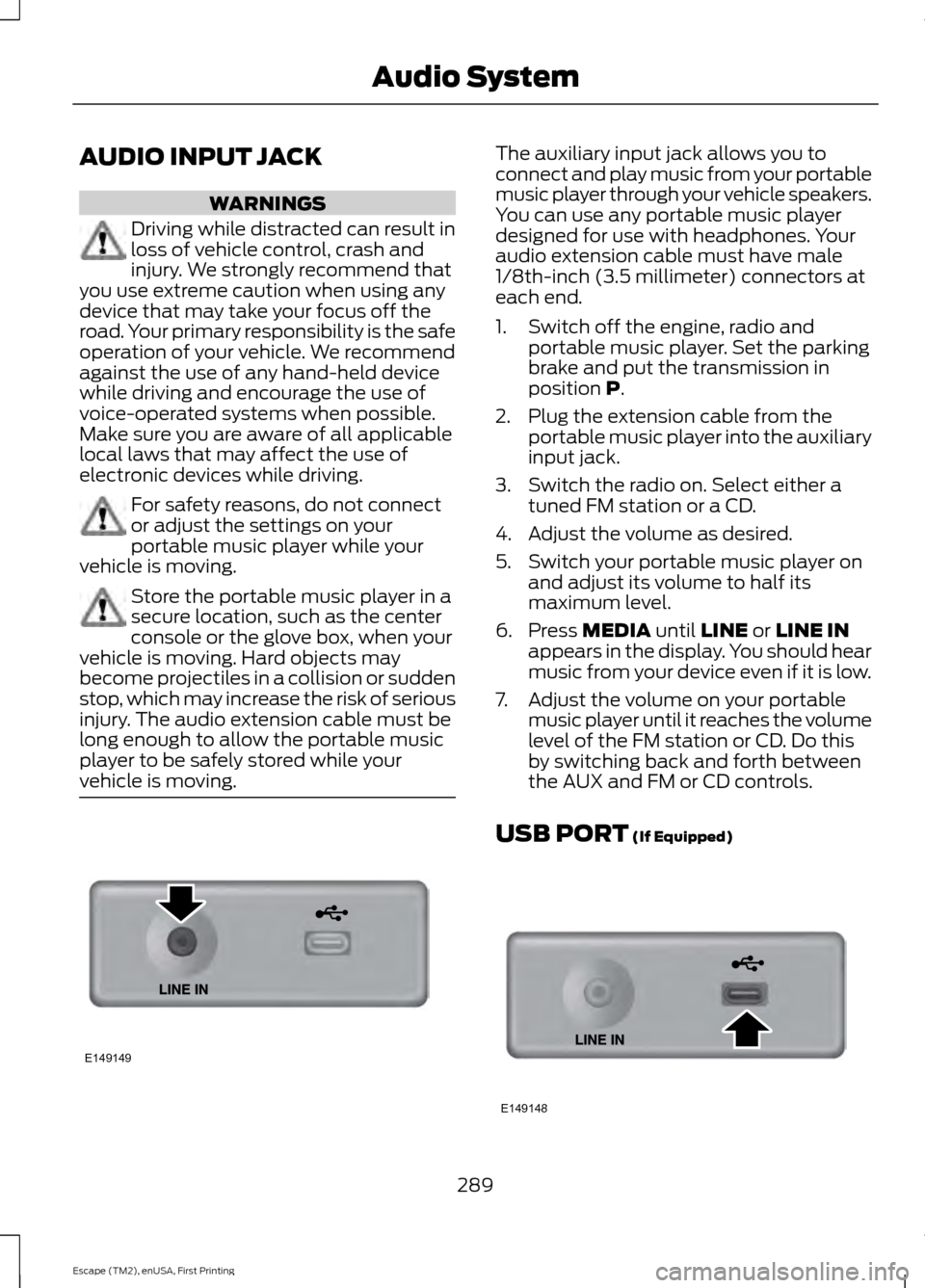 Audio System

AUDIO INPUT JACK

WARNINGS

Driving while distracted can result in loss of vehicle control, crash and injury. We strongly recommend that you use extreme caution when using any device that may take your focus off the road. Your primary responsibility is the safe operation of your vehicle. We recommend against the use of any hand-held device while driving and encourage the use of voice-operated systems when possible. Make sure you are aware of all applicable local laws that may affect the use of electronic devices while driving.

For safety reasons, do not connect or adjust the settings on your portable music player while your vehicle is moving.

Store the portable music player in a secure location, such as the center console or the glove box, when your vehicle is moving. Hard objects may become projectiles in a collision or sudden stop, which may increase the risk of serious injury. The audio extension cable must be long enough to allow the portable music player to be safely stored while your vehicle is moving.

LINE IN

E149149

The auxiliary input jack allows you to connect and play music from your portable music player through your vehicle speakers. You can use any portable music player designed for use with headphones. Your audio extension cable must have male 1/8th-inch (3.5 millimeter) connectors at each end.

1. Switch off the engine, radio and portable music player. Set the parking brake and put the transmission in position P.

2. Plug the extension cable from the portable music player into the auxiliary input jack.

3. Switch the radio on. Select either a tuned FM station or a CD.

4. Adjust the volume as desired.

5. Switch your portable music player on and adjust its volume to half its maximum level.

6. Press MEDIA until LINE or LINE IN appears in the display. You should hear music from your device even if it is low.

7. Adjust the volume on your portable music player until it reaches the volume level of the FM station or CD. Do this by switching back and forth between the AUX and FM or CD controls.

USB PORT (If Equipped)

LINE IN

E149148

289

Escape (TM2), enUSA, First Printing

carmanualsonline.info